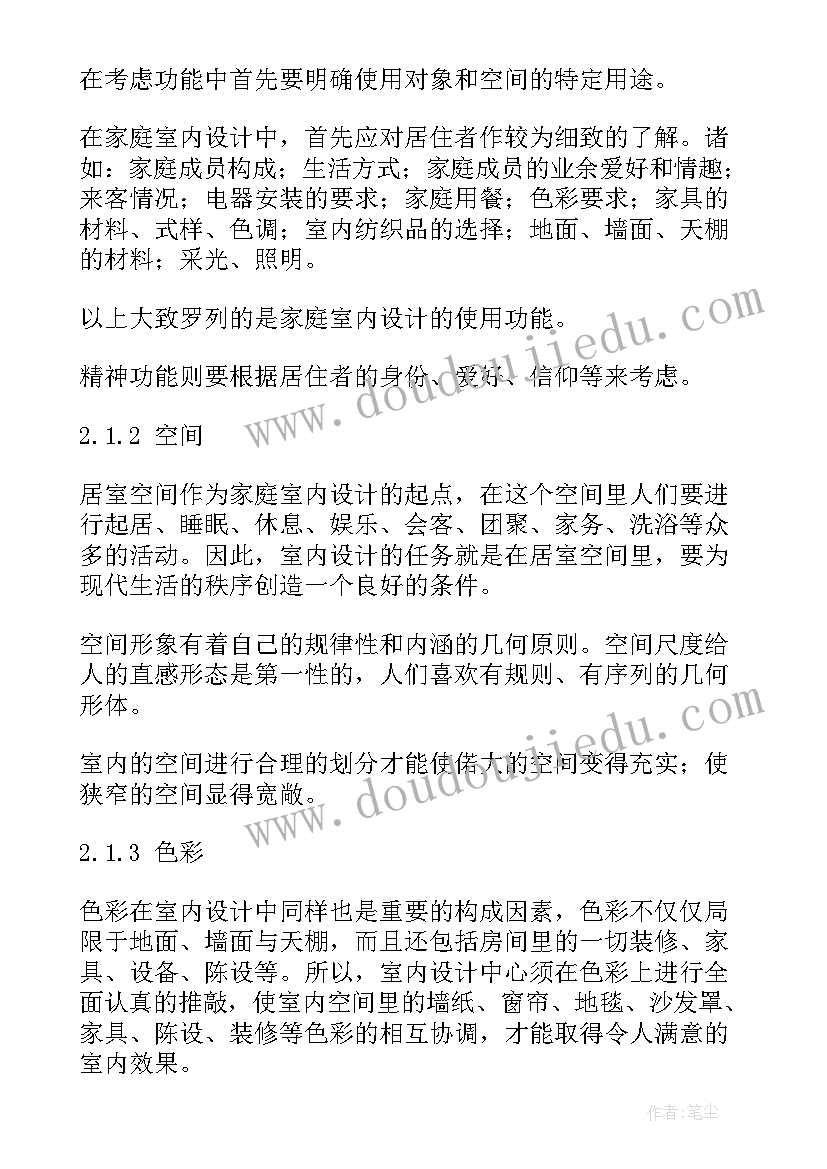 在考虑功能中首先要明确使用对象和空间的特定用途。

在家庭室内设计中，首先应对居住者作较为细致的了解。诸如：家庭成员构成；生活方式；家庭成员的业余爱好和情趣；来客情况；电器安装的要求；家庭用餐；色彩要求；家具的材料、式样、色调；室内纺织品的选择；地面、墙面、天棚的材料；采光、照明。

以上大致罗列的是家庭室内设计的使用功能。

精神功能则要根据居住者的身份、爱好、信仰等来考虑。

2.1.2 空间

居室空间作为家庭室内设计的起点，在这个空间里人们要进行起居、睡眠、休息、娱乐、会客、团聚、家务、洗浴等众多的活动。因此，室内设计的任务就是在居室空间里，要为现代生活的秩序创造一个良好的条件。

空间形象有着自己的规律性和内涵的几何原则。空间尺度给人的直感形态是第一性的，人们喜欢有规则、有序列的几何形体。

室内的空间进行合理的划分才能使偌大的空间变得充实；使狭窄的空间显得宽敞。

2.1.3 色彩

色彩在室内设计中同样也是重要的构成因素，色彩不仅仅局限于地面、墙面与天棚，而且还包括房间里的一切装修、家具、设备、陈设等。所以，室内设计中心须在色彩上进行全面认真的推敲，使室内空间里的墙纸、窗帘、地毯、沙发罩、家具、陈设、装修等色彩的相互协调，才能取得令人满意的室内效果。

www.doudoujiedu.com

www.doudoujiedu.com

作者：笔尘